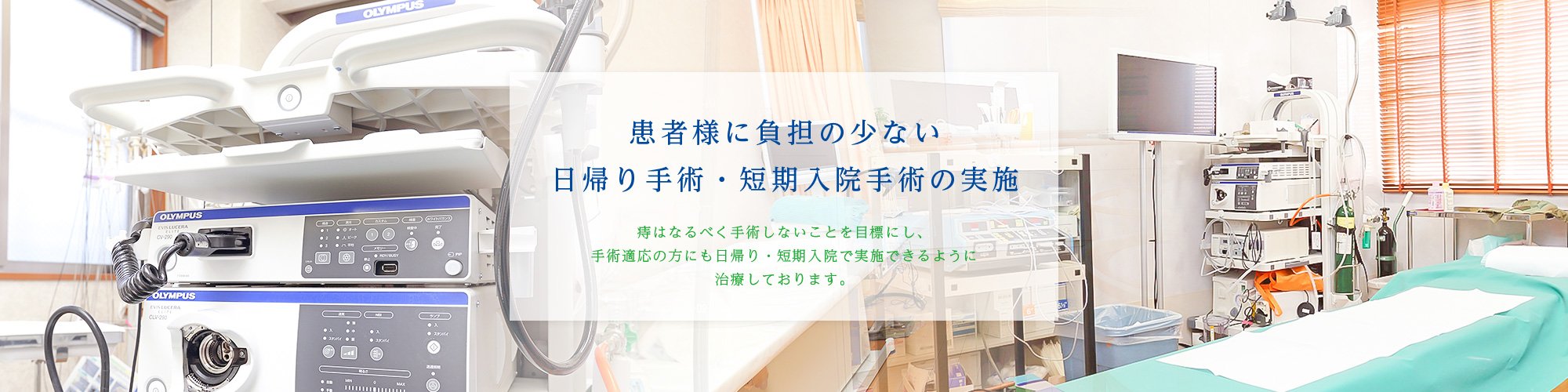 OLYMPUS

OLYMPUS

EVIS LUCERA
CV-290

OLYMPUS

EVIS LUCERA
CLV-290

患者様に負担の少ない
日帰り手術・短期入院手術の実施

痔はなるべく手術しないことを目標にし、
手術適応の方にも日帰り・短期入院で実施できるように
治療しております。